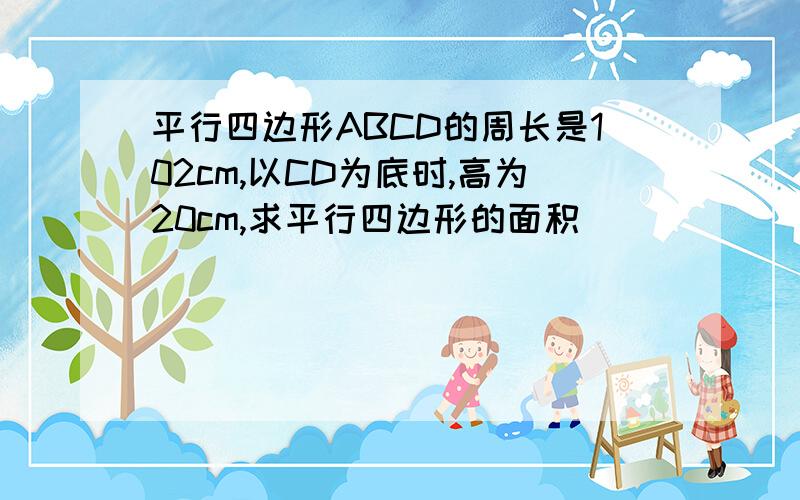 平行四边形ABCD的周长是102cm,以CD为底时,高为20cm,求平行四边形的面积